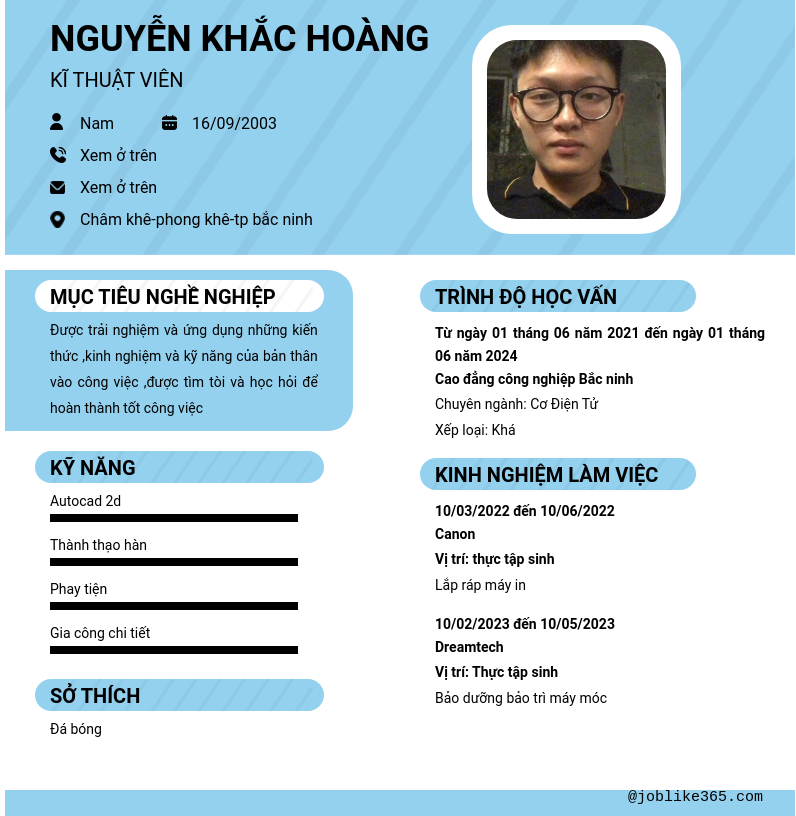 NGUYỄN KHẮC HOÀNG

KĨ THUẬT VIÊN

Nam

16/09/2003

Xem ở trên

Xem ở trên

Châm khê-phong khê-tp bắc ninh

MỤC TIÊU NGHỀ NGHIỆP

Được trải nghiệm và ứng dụng những kiến thức ,kinh nghiệm và kỹ năng của bản thân vào công việc ,được tìm tòi và học hỏi để hoàn thành tốt công việc

KỸ NĂNG

Autocad 2d

Thành thạo hàn

Phay tiện

Gia công chi tiết

SỞ THÍCH

Đá bóng

TRÌNH ĐỘ HỌC VẤN

Từ ngày 01 tháng 06 năm 2021 đến ngày 01 tháng 06 năm 2024

Cao đẳng công nghiệp Bắc ninh

Chuyên ngành: Cơ Điện Tử

Xếp loại: Khá

KINH NGHIỆM LÀM VIỆC

10/03/2022 đến 10/06/2022

Canon

Vị trí: thực tập sinh

Lắp ráp máy in

10/02/2023 đến 10/05/2023

Dreamtech

Vị trí: Thực tập sinh

Bảo dưỡng bảo trì máy móc

@joblike365.com